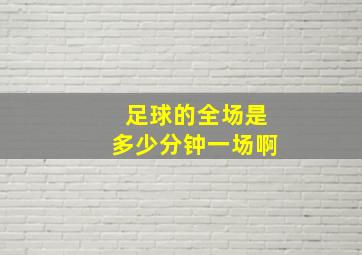 足球的全场是
多少分钟一场啊